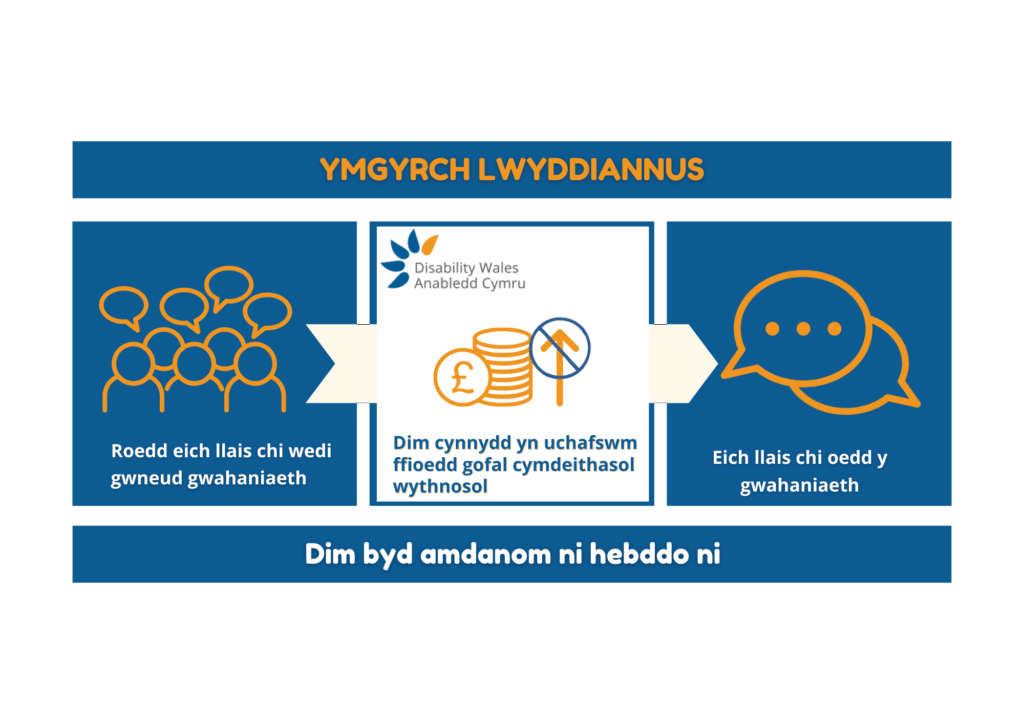 YMGYRCH LWYDDIANNUS

Roedd eich llais chi wedi gwneud gwahaniaeth

Disability Wales
Anabledd Cymru

£

Dim cynnydd yn uchafswm ffioedd gofal cymdeithasol wythnosol

Eich llais chi oedd y gwahaniaeth

Dim byd amdanom ni hebddo ni